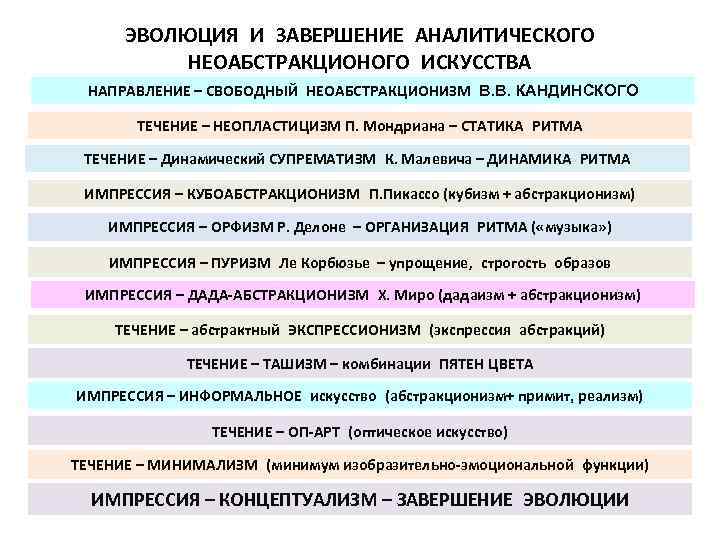 ЭВОЛЮЦИЯ И ЗАВЕРШЕНИЕ АНАЛИТИЧЕСКОГО НЕОАБСТРАКЦИОНОГО ИСКУССТВА

НАПРАВЛЕНИЕ – СВОБОДНЫЙ НЕОАБСТРАКЦИОНИЗМ В.В. КАНДИНСКОГО

ТЕЧЕНИЕ – НЕОПЛАСТИЦИЗМ П. Мондриана – СТАТИКА РИТМА

ТЕЧЕНИЕ – Динамический СУПРЕМАТИЗМ К. Малевича – ДИНАМИКА РИТМА

ИМПРЕССИЯ – КУБОАБСТРАКЦИОНИЗМ П.Пикассо (кубизм + абстракционизм)

ИМПРЕССИЯ – ОРФИЗМ Р. Делоне – ОРГАНИЗАЦИЯ РИТМА («музыка»)

ИМПРЕССИЯ – ПУРИЗМ Ле Корбюзье – упрощение, строгость образов

ИМПРЕССИЯ – ДАДА-АБСТРАКЦИОНИЗМ Х. Миро (дадаизм + абстракционизм)

ТЕЧЕНИЕ – абстрактный ЭКСПРЕССИОНИЗМ (экспрессия абстракций)

ТЕЧЕНИЕ – ТАШИЗМ – комбинации ПЯТЕН ЦВЕТА

ИМПРЕССИЯ – ИНФОРМАЛЬНОЕ искусство (абстракционизм+ примит, реализм)

ТЕЧЕНИЕ – ОП-АРТ (оптическое искусство)

ТЕЧЕНИЕ – МИНИМАЛИЗМ (минимум изобразительно-эмоциональной функции)

ИМПРЕССИЯ – КОНЦЕПТУАЛИЗМ – ЗАВЕРШЕНИЕ ЭВОЛЮЦИИ